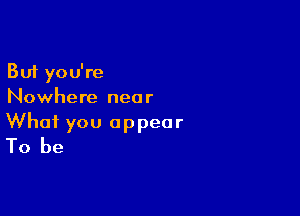 But you're
Nowhere near
What you appear
To be